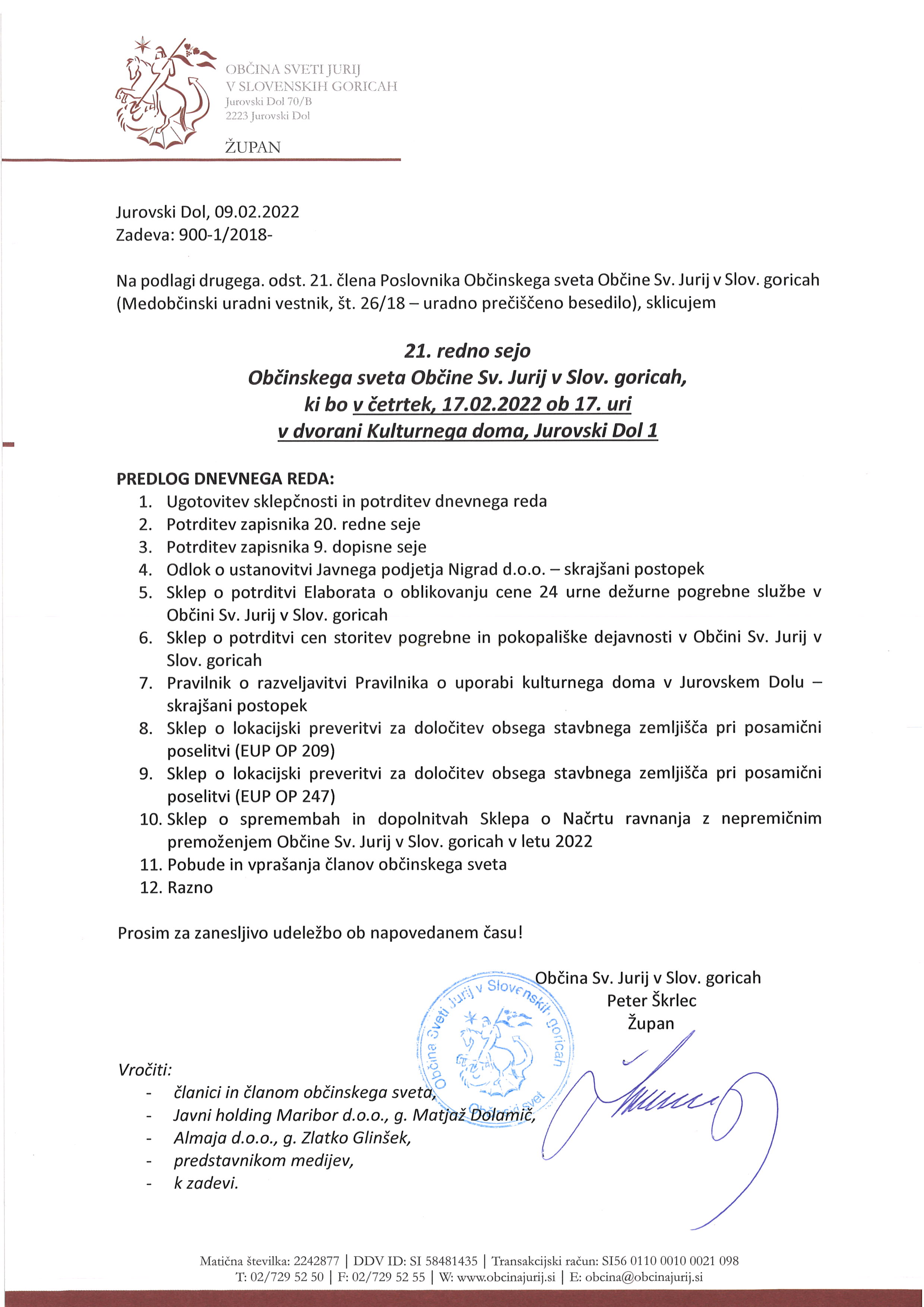 OBČINA SVETI JURIJ
V SLOVENSKIH GORICAH
Jurovski Dol 70/B
2223 Jurovski Dol

ŽUPAN

Jurovski Dol, 09.02.2022
Zadeva: 900-1/2018-

Na podlagi drugega. odst. 21. člena Poslovnika Občinskega sveta Občine Sv. Jurij v Slov. goricah (Medobčinski uradni vestnik, št. 26/18 – uradno prečiščeno besedilo), sklicujem

21. redno sejo
Občinskega sveta Občine Sv. Jurij v Slov. goricah,
ki bo v četrtek, 17.02.2022 ob 17. uri
v dvorani Kulturnega doma, Jurovski Dol 1

PREDLOG DNEVNEGA REDA:
1. Ugotovitev sklepčnosti in potrditev dnevnega reda
2. Potrditev zapisnika 20. redne seje
3. Potrditev zapisnika 9. dopisne seje
4. Odlok o ustanovitvi Javnega podjetja Nigrad d.o.o. – skrajšani postopek
5. Sklep o potrditvi Elaborata o oblikovanju cene 24 urne dežurne pogrebne službe v Občini Sv. Jurij v Slov. goricah
6. Sklep o potrditvi cen storitev pogrebne in pokopališke dejavnosti v Občini Sv. Jurij v Slov. goricah
7. Pravilnik o razveljavitvi Pravilnika o uporabi kulturnega doma v Jurovskem Dolu – skrajšani postopek
8. Sklep o lokacijski preveritvi za določitev obsega stavbnega zemljišča pri posamični poselitvi (EUP OP 209)
9. Sklep o lokacijski preveritvi za določitev obsega stavbnega zemljišča pri posamični poselitvi (EUP OP 247)
10. Sklep o spremembah in dopolnitvah Sklepa o Načrtu ravnanja z nepremičnim premoženjem Občine Sv. Jurij v Slov. goricah v letu 2022
11. Pobude in vprašanja članov občinskega sveta
12. Razno

Prosim za zanesljivo udeležbo ob napovedanem času!

Občina Sv. Jurij v Slov. goricah
Peter Škrlec
Župan

Občina Sveti Jurij v Slovenskih goricah
Občinski svet

Vročiti:
- članici in članom občinskega sveta,
- Javni holding Maribor d.o.o., g. Matjaž Dolamič,
- Almaja d.o.o., g. Zlatko Glinšek,
- predstavnikom medijev,
- k zadevi.

Matična številka: 2242877 | DDV ID: SI 58481435 | Transakcijski račun: SI56 0110 0010 0021 098
T: 02/729 52 50 | F: 02/729 52 55 | W: www.obcinajurij.si | E: obcina@obcinajurij.si